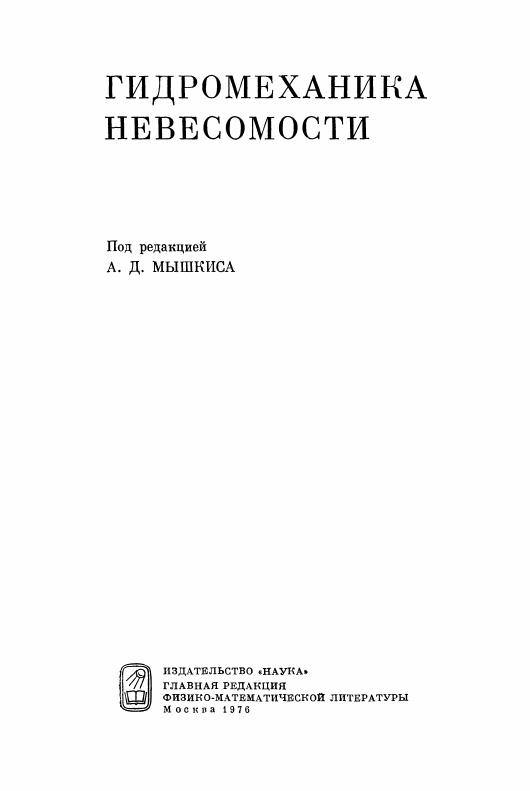 ГИДРОМЕХАНИКА
НЕВЕСОМОСТИ

Под редакцией
А. Д. МЫШКИСА

ИЗДАТЕЛЬСТВО «НАУКА»
ГЛАВНАЯ РЕДАКЦИЯ
ФИЗИКО-МАТЕМАТИЧЕСКОЙ ЛИТЕРАТУРЫ
Москва 1976